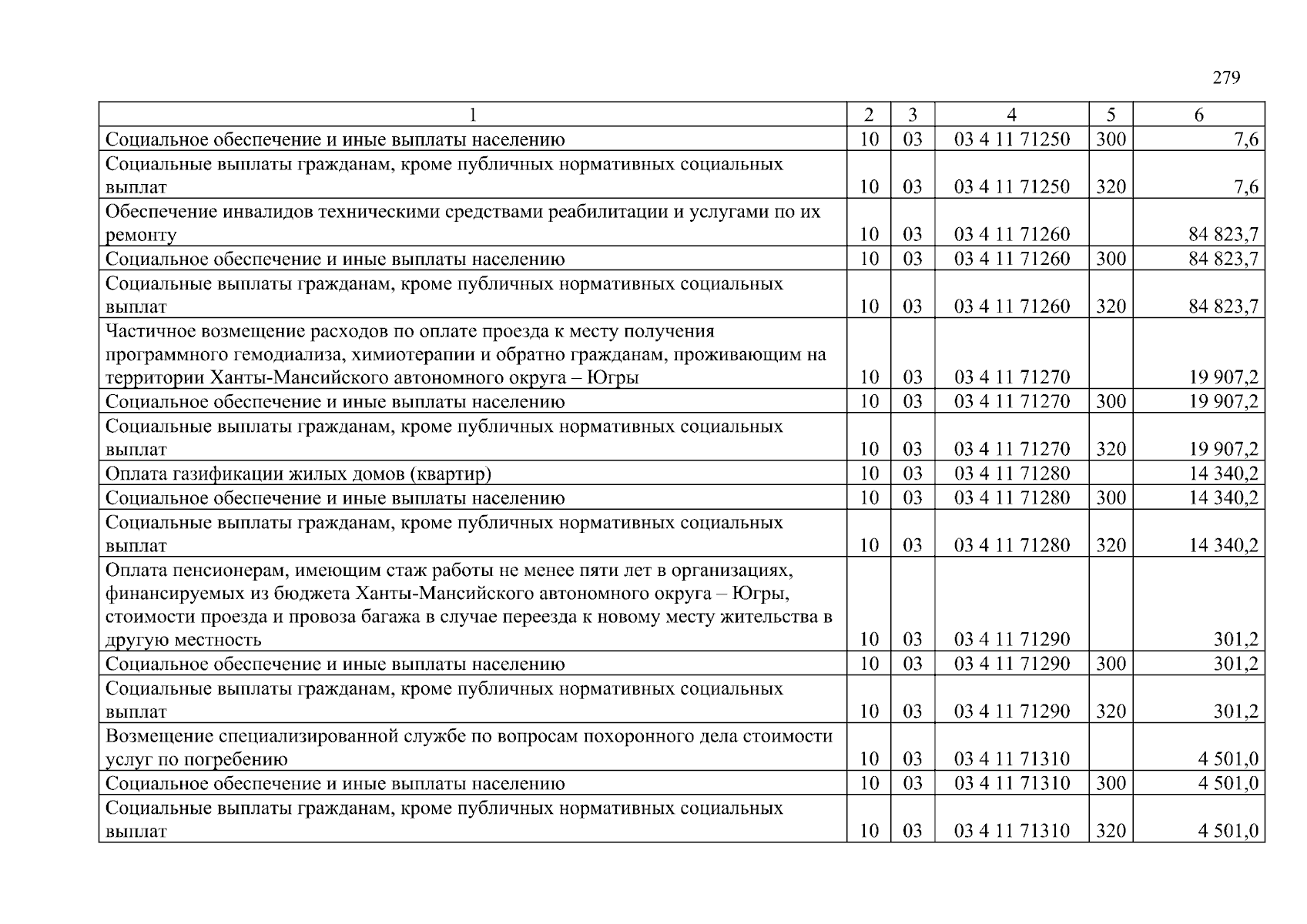 279

| 1 | 2 | 3 | 4 | 5 | 6 |
|---|---|---|---|---|---|
| Социальное обеспечение и иные выплаты населению | 10 | 03 | 03 4 11 71250 | 300 | 7,6 |
| Социальные выплаты гражданам, кроме публичных нормативных социальных выплат | 10 | 03 | 03 4 11 71250 | 320 | 7,6 |
| Обеспечение инвалидов техническими средствами реабилитации и услугами по их ремонту | 10 | 03 | 03 4 11 71260 | | 84 823,7 |
| Социальное обеспечение и иные выплаты населению | 10 | 03 | 03 4 11 71260 | 300 | 84 823,7 |
| Социальные выплаты гражданам, кроме публичных нормативных социальных выплат | 10 | 03 | 03 4 11 71260 | 320 | 84 823,7 |
| Частичное возмещение расходов по оплате проезда к месту получения программного гемодиализа, химиотерапии и обратно гражданам, проживающим на территории Ханты-Мансийского автономного округа – Югры | 10 | 03 | 03 4 11 71270 | | 19 907,2 |
| Социальное обеспечение и иные выплаты населению | 10 | 03 | 03 4 11 71270 | 300 | 19 907,2 |
| Социальные выплаты гражданам, кроме публичных нормативных социальных выплат | 10 | 03 | 03 4 11 71270 | 320 | 19 907,2 |
| Оплата газификации жилых домов (квартир) | 10 | 03 | 03 4 11 71280 | | 14 340,2 |
| Социальное обеспечение и иные выплаты населению | 10 | 03 | 03 4 11 71280 | 300 | 14 340,2 |
| Социальные выплаты гражданам, кроме публичных нормативных социальных выплат | 10 | 03 | 03 4 11 71280 | 320 | 14 340,2 |
| Оплата пенсионерам, имеющим стаж работы не менее пяти лет в организациях, финансируемых из бюджета Ханты-Мансийского автономного округа – Югры, стоимости проезда и провоза багажа в случае переезда к новому месту жительства в другую местность | 10 | 03 | 03 4 11 71290 | | 301,2 |
| Социальное обеспечение и иные выплаты населению | 10 | 03 | 03 4 11 71290 | 300 | 301,2 |
| Социальные выплаты гражданам, кроме публичных нормативных социальных выплат | 10 | 03 | 03 4 11 71290 | 320 | 301,2 |
| Возмещение специализированной службе по вопросам похоронного дела стоимости услуг по погребению | 10 | 03 | 03 4 11 71310 | | 4 501,0 |
| Социальное обеспечение и иные выплаты населению | 10 | 03 | 03 4 11 71310 | 300 | 4 501,0 |
| Социальные выплаты гражданам, кроме публичных нормативных социальных выплат | 10 | 03 | 03 4 11 71310 | 320 | 4 501,0 |